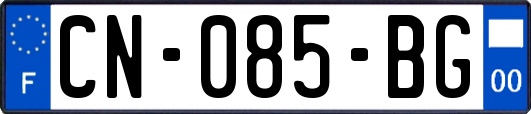 F
CN-085-BG
00